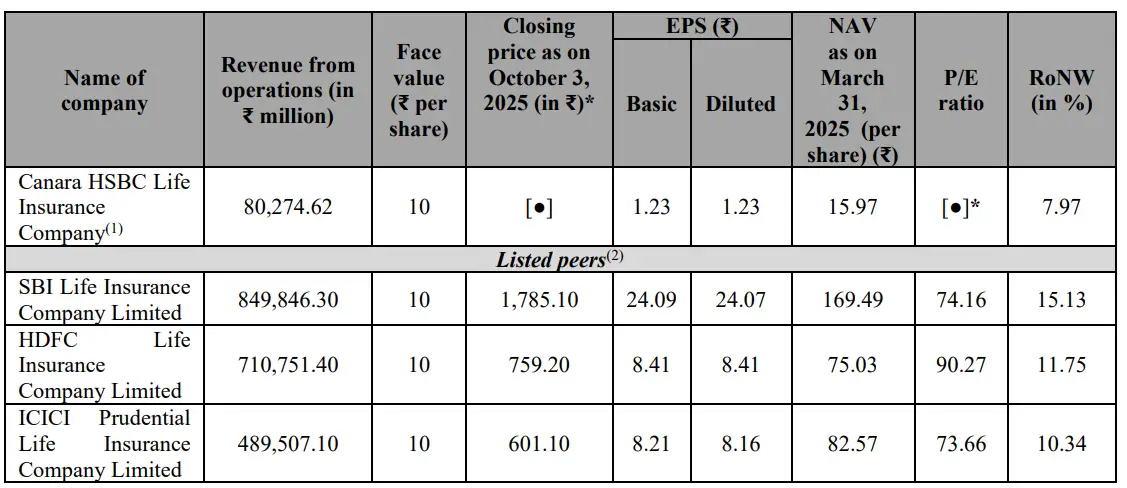 | Name of company | Revenue from operations (in ₹ million) | Face value (₹ per share) | Closing price as on October 3, 2025 (in ₹)* | EPS (₹) |  | NAV as on March 31, 2025 (per share) (₹) | P/E ratio | RoNW (in %) |
|---|---|---|---|---|---|---|---|---|
|  |  |  |  | Basic | Diluted |  |  |  |
| Canara HSBC Life Insurance Company$^{(1)}$ | 80,274.62 | 10 | [●] | 1.23 | 1.23 | 15.97 | [●]* | 7.97 |
| Listed peers$^{(2)}$ |  |  |  |  |  |  |  |  |
| SBI Life Insurance Company Limited | 849,846.30 | 10 | 1,785.10 | 24.09 | 24.07 | 169.49 | 74.16 | 15.13 |
| HDFC Life Insurance Company Limited | 710,751.40 | 10 | 759.20 | 8.41 | 8.41 | 75.03 | 90.27 | 11.75 |
| ICICI Prudential Life Insurance Company Limited | 489,507.10 | 10 | 601.10 | 8.21 | 8.16 | 82.57 | 73.66 | 10.34 |